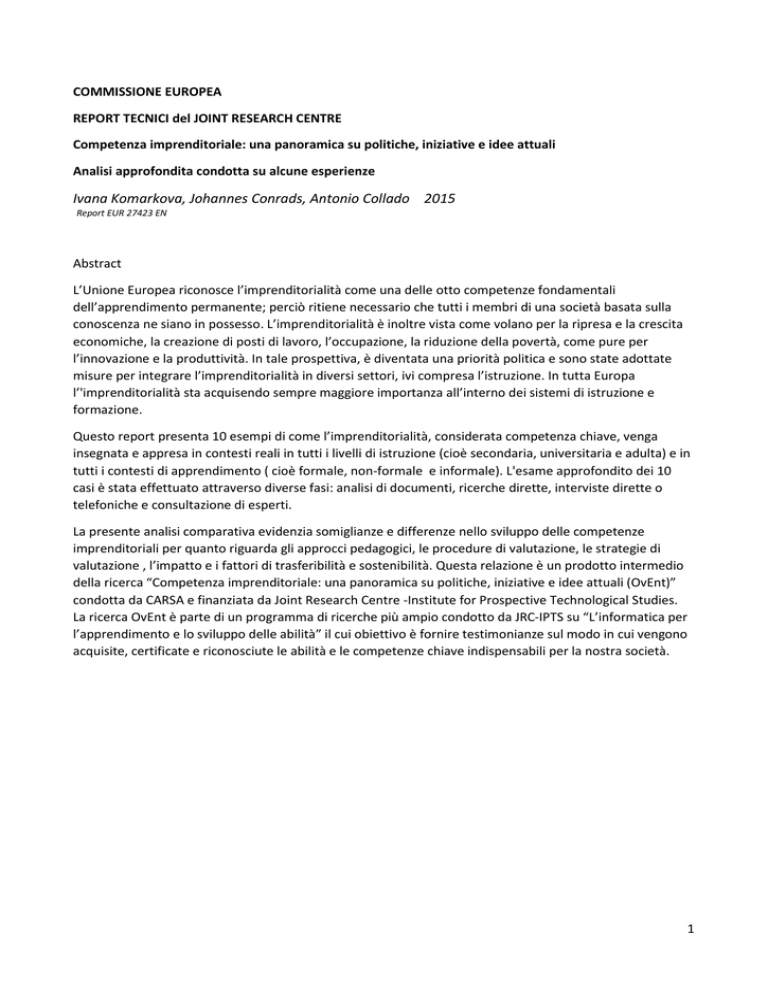 COMMISSIONE EUROPEA

REPORT TECNICI del JOINT RESEARCH CENTRE

Competenza imprenditoriale: una panoramica su politiche, iniziative e idee attuali

Analisi approfondita condotta su alcune esperienze

Ivana Komarkova, Johannes Conrads, Antonio Collado 2015

Report EUR 27423 EN

Abstract

L'Unione Europea riconosce l'imprenditorialità come una delle otto competenze fondamentali dell'apprendimento permanente; perciò ritiene necessario che tutti i membri di una società basata sulla conoscenza ne siano in possesso. L'imprenditorialità è inoltre vista come volano per la ripresa e la crescita economiche, la creazione di posti di lavoro, l'occupazione, la riduzione della povertà, come pure per l'innovazione e la produttività. In tale prospettiva, è diventata una priorità politica e sono state adottate misure per integrare l'imprenditorialità in diversi settori, ivi compresa l'istruzione. In tutta Europa l''imprenditorialità sta acquisendo sempre maggiore importanza all'interno dei sistemi di istruzione e formazione.

Questo report presenta 10 esempi di come l'imprenditorialità, considerata competenza chiave, venga insegnata e appresa in contesti reali in tutti i livelli di istruzione (cioè secondaria, universitaria e adulta) e in tutti i contesti di apprendimento ( cioè formale, non-formale e informale). L'esame approfondito dei 10 casi è stata effettuato attraverso diverse fasi: analisi di documenti, ricerche dirette, interviste dirette o telefoniche e consultazione di esperti.

La presente analisi comparativa evidenzia somiglianze e differenze nello sviluppo delle competenze imprenditoriali per quanto riguarda gli approcci pedagogici, le procedure di valutazione, le strategie di valutazione , l'impatto e i fattori di trasferibilità e sostenibilità. Questa relazione è un prodotto intermedio della ricerca "Competenza imprenditoriale: una panoramica su politiche, iniziative e idee attuali (OvEnt)" condotta da CARSA e finanziata da Joint Research Centre -Institute for Prospective Technological Studies. La ricerca OvEnt è parte di un programma di ricerche più ampio condotto da JRC-IPTS su "L'informatica per l'apprendimento e lo sviluppo delle abilità" il cui obiettivo è fornire testimonianze sul modo in cui vengono acquisite, certificate e riconosciute le abilità e le competenze chiave indispensabili per la nostra società.

1